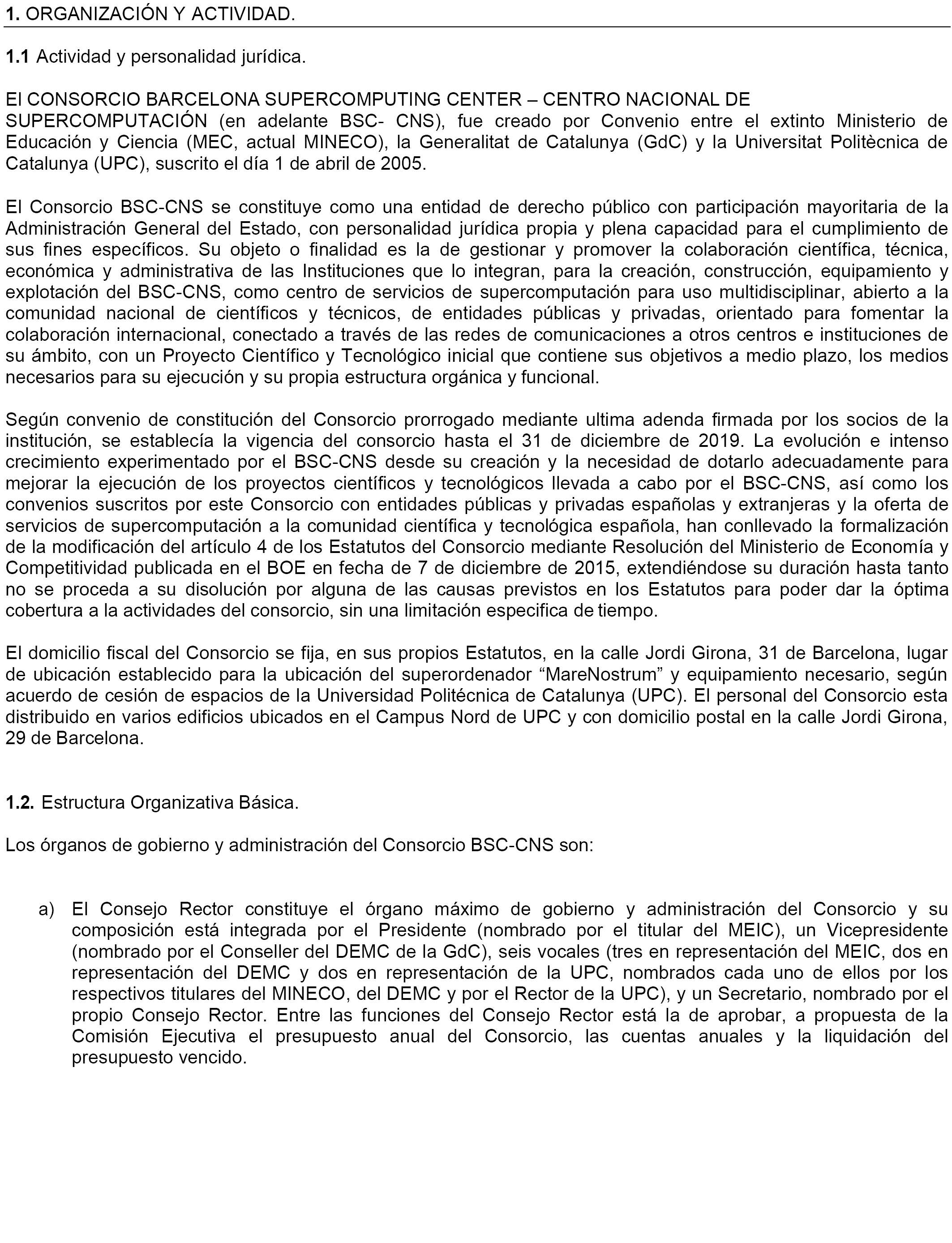 1. ORGANIZACIÓN Y ACTIVIDAD.

1.1 Actividad y personalidad jurídica.

El CONSORCIO BARCELONA SUPERCOMPUTING CENTER – CENTRO NACIONAL DE SUPERCOMPUTACIÓN (en adelante BSC- CNS), fue creado por Convenio entre el extinto Ministerio de Educación y Ciencia (MEC, actual MINECO), la Generalitat de Catalunya (GdC) y la Universitat Politècnica de Catalunya (UPC), suscrito el día 1 de abril de 2005.

El Consorcio BSC-CNS se constituye como una entidad de derecho público con participación mayoritaria de la Administración General del Estado, con personalidad jurídica propia y plena capacidad para el cumplimiento de sus fines específicos. Su objeto o finalidad es la de gestionar y promover la colaboración científica, técnica, económica y administrativa de las Instituciones que lo integran, para la creación, construcción, equipamiento y explotación del BSC-CNS, como centro de servicios de supercomputación para uso multidisciplinar, abierto a la comunidad nacional de científicos y técnicos, de entidades públicas y privadas, orientado para fomentar la colaboración internacional, conectado a través de las redes de comunicaciones a otros centros e instituciones de su ámbito, con un Proyecto Científico y Tecnológico inicial que contiene sus objetivos a medio plazo, los medios necesarios para su ejecución y su propia estructura orgánica y funcional.

Según convenio de constitución del Consorcio prorrogado mediante ultima adenda firmada por los socios de la institución, se establecía la vigencia del consorcio hasta el 31 de diciembre de 2019. La evolución e intenso crecimiento experimentado por el BSC-CNS desde su creación y la necesidad de dotarlo adecuadamente para mejorar la ejecución de los proyectos científicos y tecnológicos llevada a cabo por el BSC-CNS, así como los convenios suscritos por este Consorcio con entidades públicas y privadas españolas y extranjeras y la oferta de servicios de supercomputación a la comunidad científica y tecnológica española, han conllevado la formalización de la modificación del artículo 4 de los Estatutos del Consorcio mediante Resolución del Ministerio de Economía y Competitividad publicada en el BOE en fecha de 7 de diciembre de 2015, extendiéndose su duración hasta tanto no se proceda a su disolución por alguna de las causas previstos en los Estatutos para poder dar la óptima cobertura a la actividades del consorcio, sin una limitación especifica de tiempo.

El domicilio fiscal del Consorcio se fija, en sus propios Estatutos, en la calle Jordi Girona, 31 de Barcelona, lugar de ubicación establecido para la ubicación del superordenador “MareNostrum” y equipamiento necesario, según acuerdo de cesión de espacios de la Universidad Politécnica de Catalunya (UPC). El personal del Consorcio esta distribuido en varios edificios ubicados en el Campus Nord de UPC y con domicilio postal en la calle Jordi Girona, 29 de Barcelona.

1.2. Estructura Organizativa Básica.

Los órganos de gobierno y administración del Consorcio BSC-CNS son:

a) El Consejo Rector constituye el órgano máximo de gobierno y administración del Consorcio y su composición está integrada por el Presidente (nombrado por el titular del MEIC), un Vicepresidente (nombrado por el Conseller del DEMC de la GdC), seis vocales (tres en representación del MEIC, dos en representación del DEMC y dos en representación de la UPC, nombrados cada uno de ellos por los respectivos titulares del MINECO, del DEMC y por el Rector de la UPC), y un Secretario, nombrado por el propio Consejo Rector. Entre las funciones del Consejo Rector está la de aprobar, a propuesta de la Comisión Ejecutiva el presupuesto anual del Consorcio, las cuentas anuales y la liquidación del presupuesto vencido.